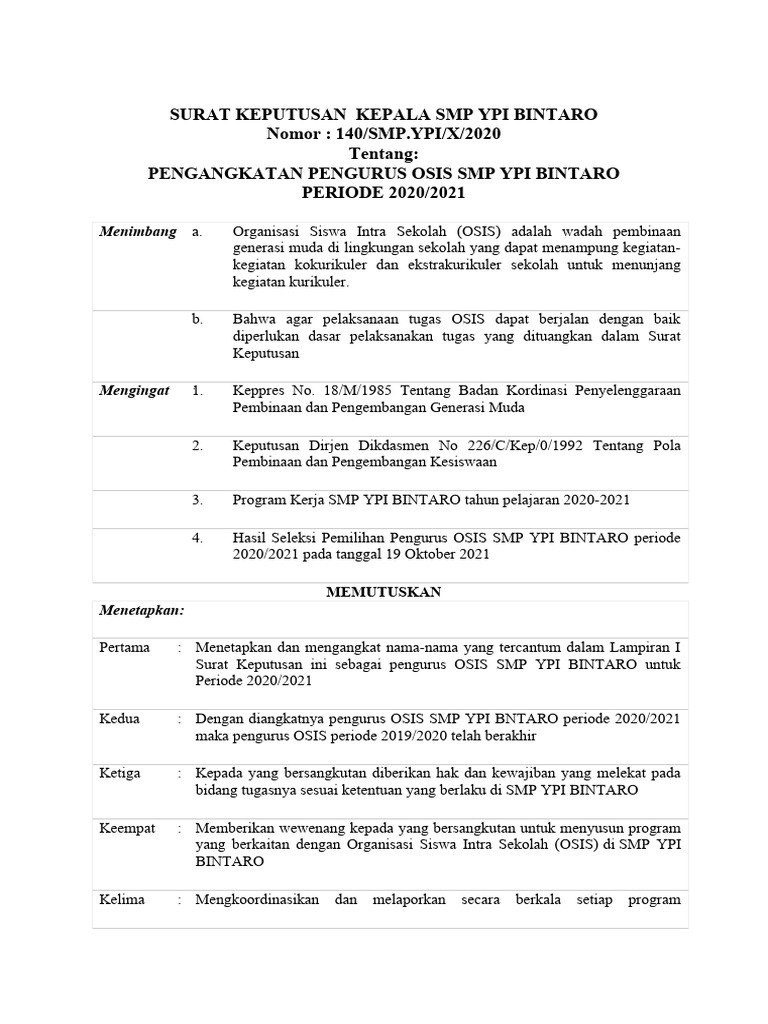 SURAT KEPUTUSAN KEPALA SMP YPI BINTARO
Nomor : 140/SMP.YPI/X/2020
Tentang:
PENGANGKATAN PENGURUS OSIS SMP YPI BINTARO
PERIODE 2020/2021

| | | |
|---|---|---|
| Menimbang | a. | Organisasi Siswa Intra Sekolah (OSIS) adalah wadah pembinaan generasi muda di lingkungan sekolah yang dapat menampung kegiatan-kegiatan kokurikuler dan ekstrakurikuler sekolah untuk menunjang kegiatan kurikuler. |
| | b. | Bahwa agar pelaksanaan tugas OSIS dapat berjalan dengan baik diperlukan dasar pelaksanakan tugas yang dituangkan dalam Surat Keputusan |
| Mengingat | 1. | Keppres No. 18/M/1985 Tentang Badan Kordinasi Penyelenggaraan Pembinaan dan Pengembangan Generasi Muda |
| | 2. | Keputusan Dirjen Dikdasmen No 226/C/Kep/0/1992 Tentang Pola Pembinaan dan Pengembangan Kesiswaan |
| | 3. | Program Kerja SMP YPI BINTARO tahun pelajaran 2020-2021 |
| | 4. | Hasil Seleksi Pemilihan Pengurus OSIS SMP YPI BINTARO periode 2020/2021 pada tanggal 19 Oktober 2021 |

MEMUTUSKAN

| | | |
|---|---|---|
| Menetapkan: | | |
| Pertama | : | Menetapkan dan mengangkat nama-nama yang tercantum dalam Lampiran I Surat Keputusan ini sebagai pengurus OSIS SMP YPI BINTARO untuk Periode 2020/2021 |
| Kedua | : | Dengan diangkatnya pengurus OSIS SMP YPI BNTARO periode 2020/2021 maka pengurus OSIS periode 2019/2020 telah berakhir |
| Ketiga | : | Kepada yang bersangkutan diberikan hak dan kewajiban yang melekat pada bidang tugasnya sesuai ketentuan yang berlaku di SMP YPI BINTARO |
| Keempat | : | Memberikan wewenang kepada yang bersangkutan untuk menyusun program yang berkaitan dengan Organisasi Siswa Intra Sekolah (OSIS) di SMP YPI BINTARO |
| Kelima | : | Mengkoordinasikan dan melaporkan secara berkala setiap program |